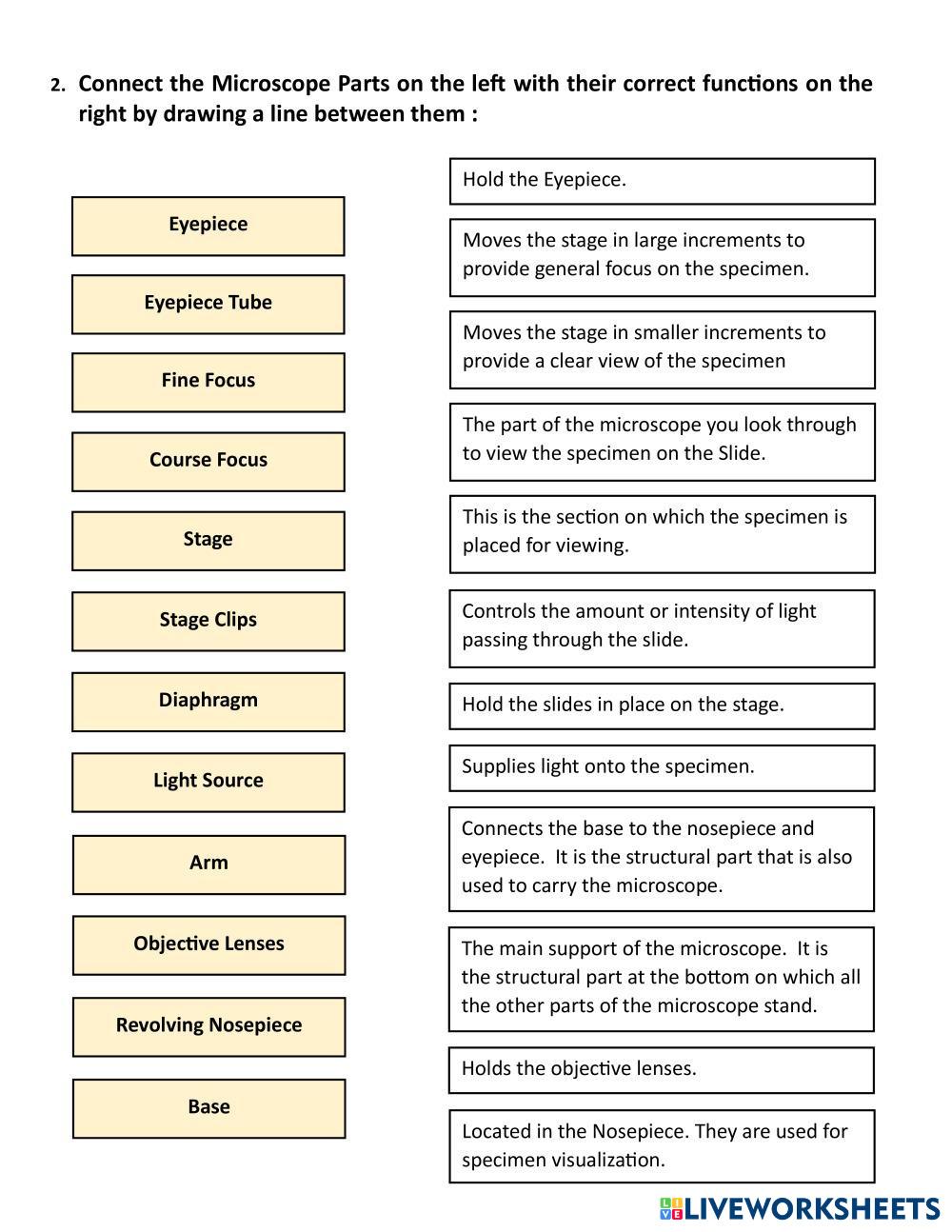 2. Connect the Microscope Parts on the left with their correct functions on the right by drawing a line between them :

Eyepiece

Eyepiece Tube

Fine Focus

Course Focus

Stage

Stage Clips

Diaphragm

Light Source

Arm

Objective Lenses

Revolving Nosepiece

Base

Hold the Eyepiece.

Moves the stage in large increments to provide general focus on the specimen.

Moves the stage in smaller increments to provide a clear view of the specimen

The part of the microscope you look through to view the specimen on the Slide.

This is the section on which the specimen is placed for viewing.

Controls the amount or intensity of light passing through the slide.

Hold the slides in place on the stage.

Supplies light onto the specimen.

Connects the base to the nosepiece and eyepiece. It is the structural part that is also used to carry the microscope.

The main support of the microscope. It is the structural part at the bottom on which all the other parts of the microscope stand.

Holds the objective lenses.

Located in the Nosepiece. They are used for specimen visualization.

LIVEWORKSHEETS